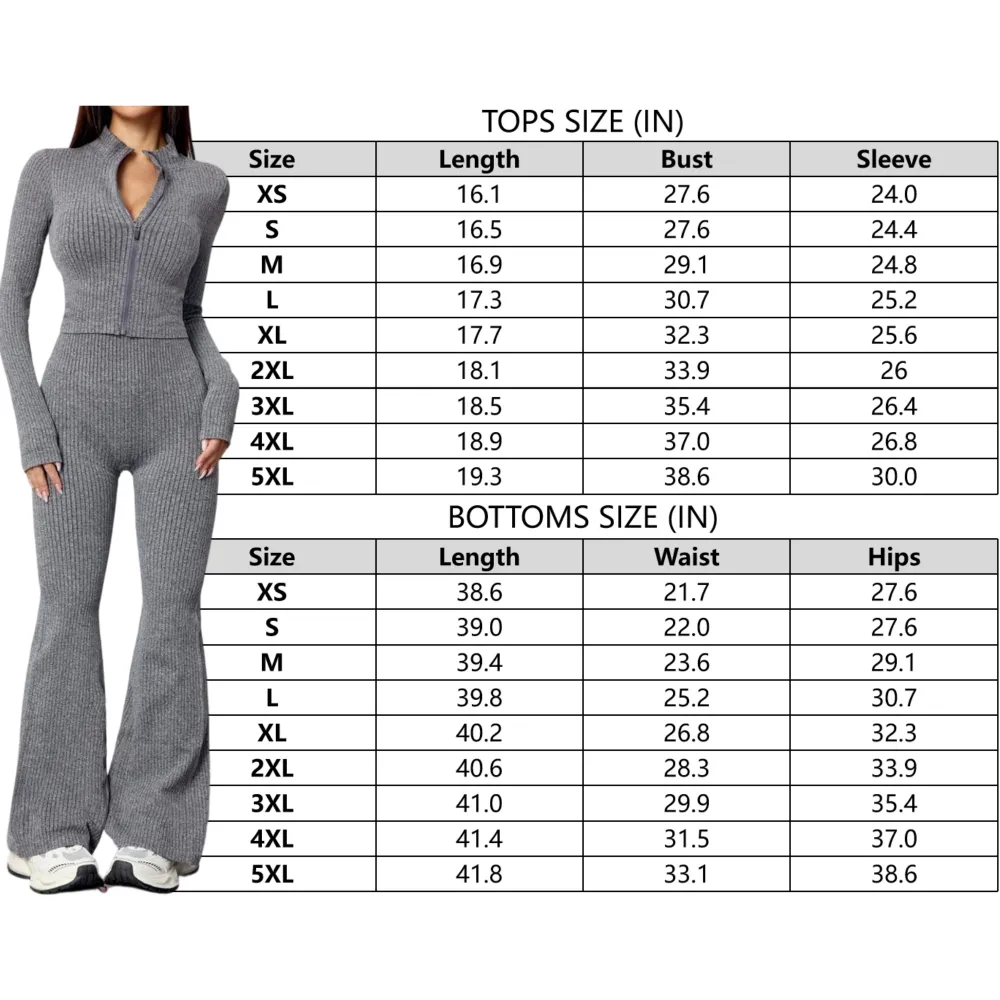 TOPS SIZE (IN)

| Size | Length | Bust | Sleeve |
|---|---|---|---|
| XS | 16.1 | 27.6 | 24.0 |
| S | 16.5 | 27.6 | 24.4 |
| M | 16.9 | 29.1 | 24.8 |
| L | 17.3 | 30.7 | 25.2 |
| XL | 17.7 | 32.3 | 25.6 |
| 2XL | 18.1 | 33.9 | 26 |
| 3XL | 18.5 | 35.4 | 26.4 |
| 4XL | 18.9 | 37.0 | 26.8 |
| 5XL | 19.3 | 38.6 | 30.0 |

BOTTOMS SIZE (IN)

| Size | Length | Waist | Hips |
|---|---|---|---|
| XS | 38.6 | 21.7 | 27.6 |
| S | 39.0 | 22.0 | 27.6 |
| M | 39.4 | 23.6 | 29.1 |
| L | 39.8 | 25.2 | 30.7 |
| XL | 40.2 | 26.8 | 32.3 |
| 2XL | 40.6 | 28.3 | 33.9 |
| 3XL | 41.0 | 29.9 | 35.4 |
| 4XL | 41.4 | 31.5 | 37.0 |
| 5XL | 41.8 | 33.1 | 38.6 |